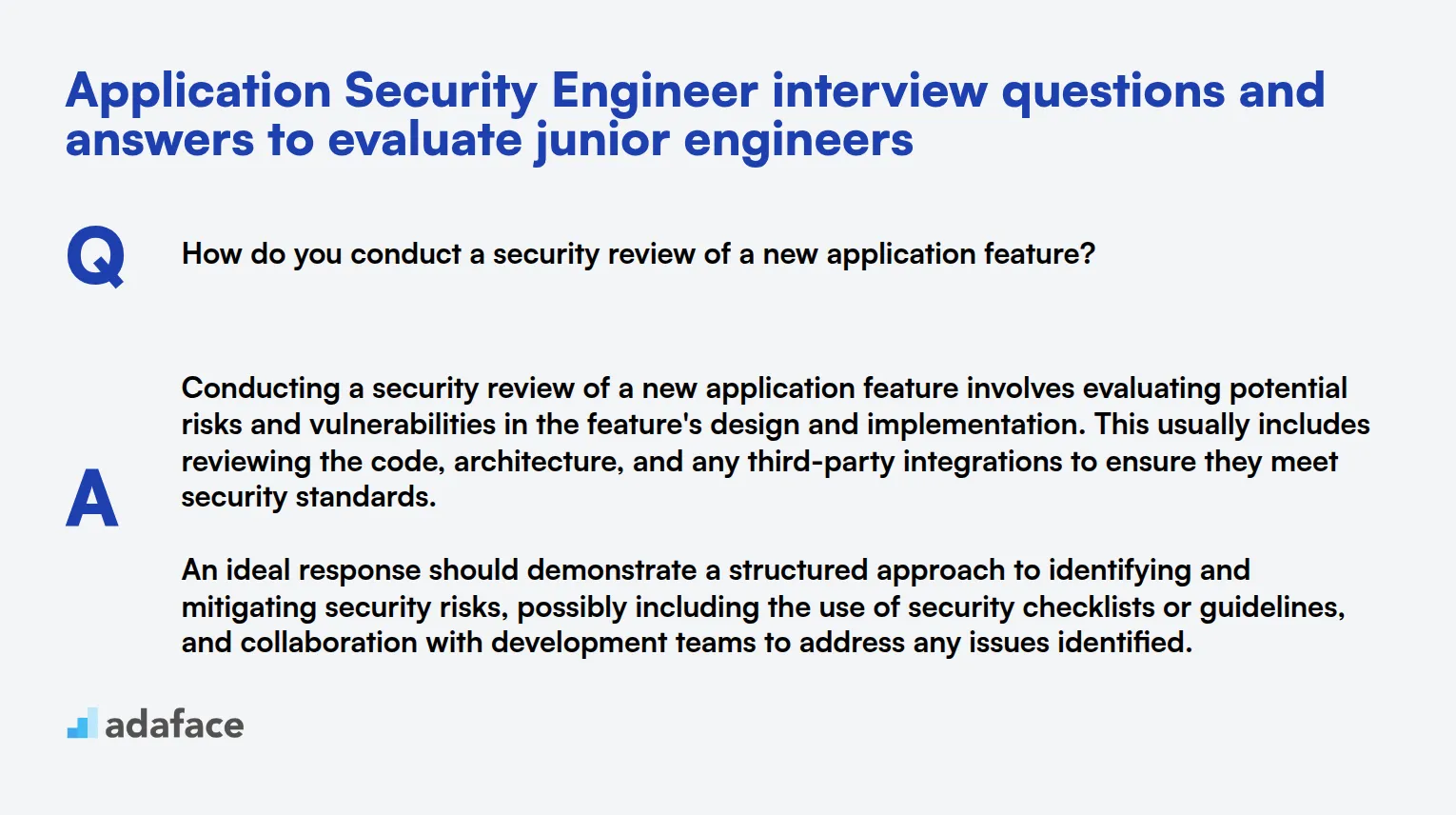 Application Security Engineer interview questions and answers to evaluate junior engineers

Q

How do you conduct a security review of a new application feature?

A

Conducting a security review of a new application feature involves evaluating potential risks and vulnerabilities in the feature's design and implementation. This usually includes reviewing the code, architecture, and any third-party integrations to ensure they meet security standards.

An ideal response should demonstrate a structured approach to identifying and mitigating security risks, possibly including the use of security checklists or guidelines, and collaboration with development teams to address any issues identified.

adaface